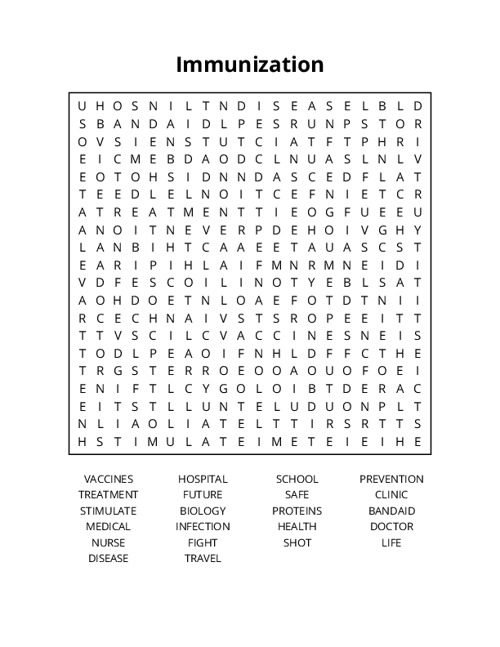 Immunization

U H O S N I L T N D I S E A S E L B L D
S B A N D A I D L P E S R U N P S T O R
O V S I E N S T U T C I A T F T P H R I
E I C M E B D A O D C L N U A S L N L V
E O T O H S I D N N D A S C E D F L A T
T E E D L E L N O I T C E F N I E T C R
A T R E A T M E N T T I E O G F U E E U
A N O I T N E V E R P D E H O I V G H Y
L A N B I H T C A A E E T A U A S C S T
E A R I P I H L A I F M N R M N E I D I
V D F E S C O I L I N O T Y E B L S A T
A O H D O E T N L O A E F O T D T N I I
R C E C H N A I V S T S R O P E E I T T
T T V S C I L C V A C C I N E S N E I S
T O D L P E A O I F N H L D F F C T H E
T R G S T E R R O E O O A O U O F O E I
E N I F T L C Y G O L O I B T D E R A C
E I T S T L L U N T E L U D U O N P L T
N L I A O L I A T E L T T I R S R T T S
H S T I M U L A T E I M E T E I E I H E

VACCINES
TREATMENT
STIMULATE
MEDICAL
NURSE
DISEASE

HOSPITAL
FUTURE
BIOLOGY
INFECTION
FIGHT
TRAVEL

SCHOOL
SAFE
PROTEINS
HEALTH
SHOT

PREVENTION
CLINIC
BANDAID
DOCTOR
LIFE